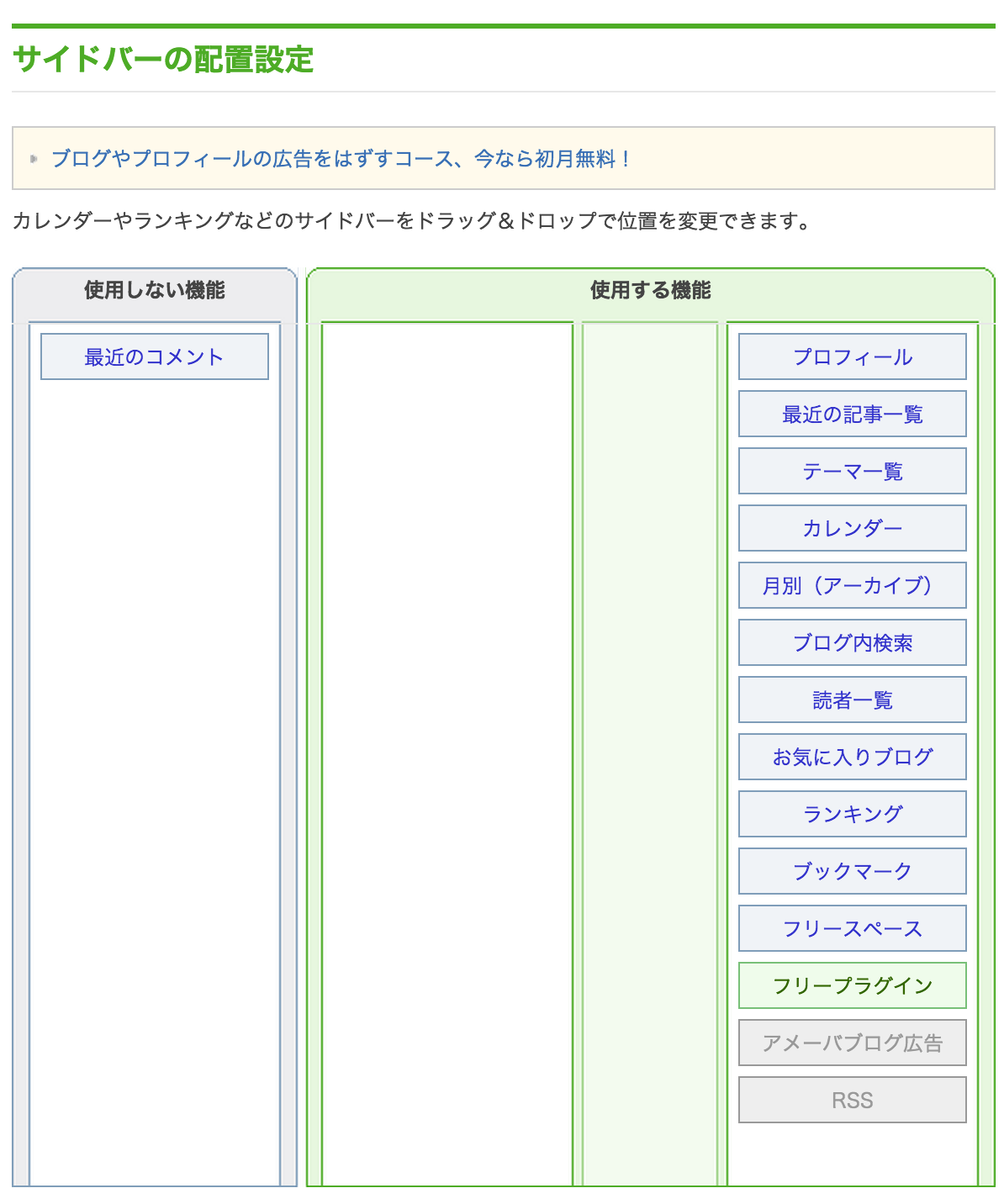 サイドバーの配置設定

ブログやプロフィールの広告をはずすコース、今なら初月無料！

カレンダーやランキングなどのサイドバーをドラッグ＆ドロップで位置を変更できます。

使用しない機能

最近のコメント

使用する機能

プロフィール
最近の記事一覧
テーマ一覧
カレンダー
月別（アーカイブ）
ブログ内検索
読者一覧
お気に入りブログ
ランキング
ブックマーク
フリースペース
フリープラグイン
アメーバブログ広告
RSS